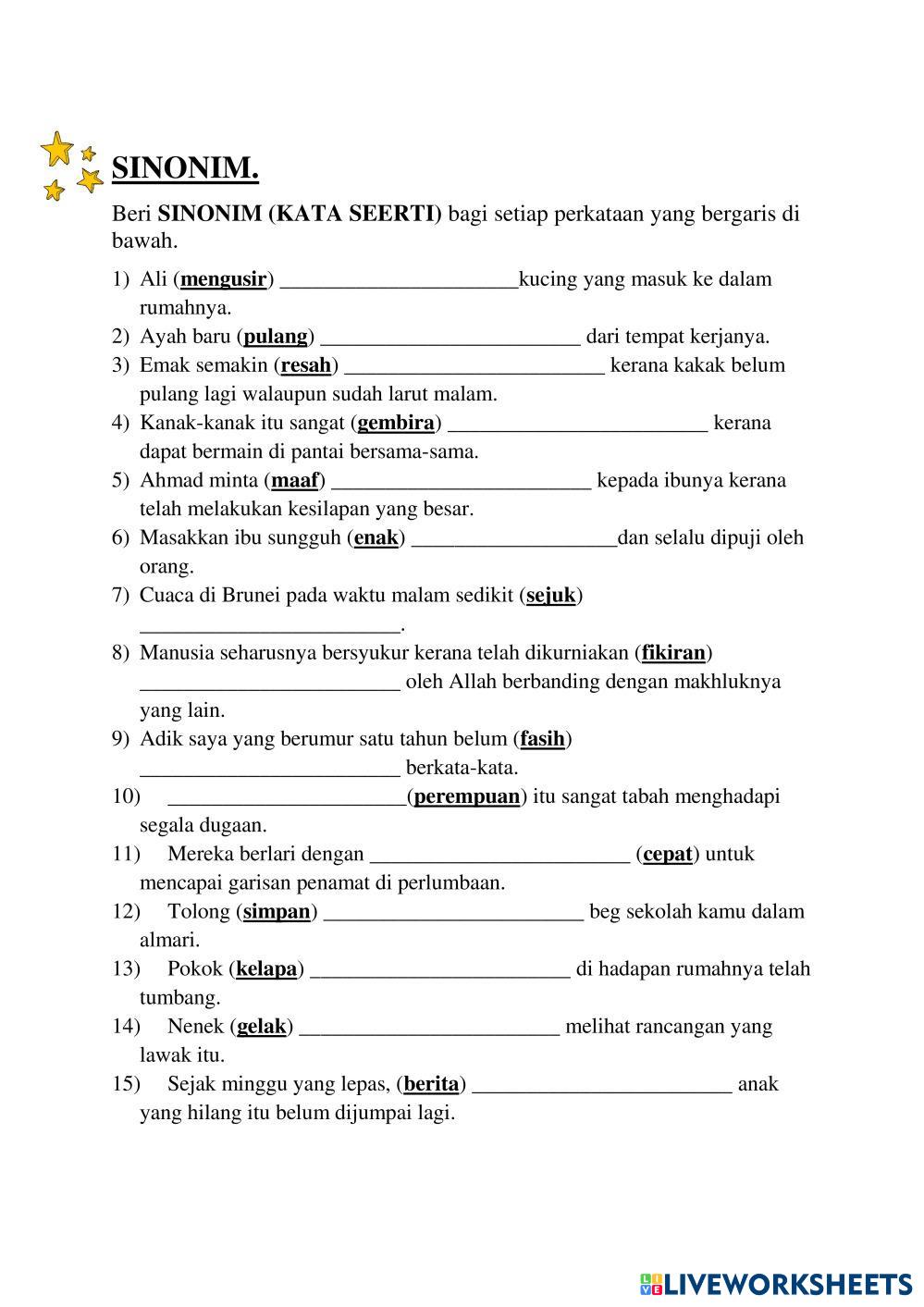 SINONIM.

Beri SINONIM (KATA SEERTI) bagi setiap perkataan yang bergaris di bawah.

1) Ali (mengusir) ______________________kucing yang masuk ke dalam rumahnya.
2) Ayah baru (pulang) ________________________ dari tempat kerjanya.
3) Emak semakin (resah) ________________________ kerana kakak belum pulang lagi walaupun sudah larut malam.
4) Kanak-kanak itu sangat (gembira) ________________________ kerana dapat bermain di pantai bersama-sama.
5) Ahmad minta (maaf) ________________________ kepada ibunya kerana telah melakukan kesilapan yang besar.
6) Masakkan ibu sungguh (enak) ___________________dan selalu dipuji oleh orang.
7) Cuaca di Brunei pada waktu malam sedikit (sejuk) ________________________.
8) Manusia seharusnya bersyukur kerana telah dikurniakan (fikiran) ________________________ oleh Allah berbanding dengan makhluknya yang lain.
9) Adik saya yang berumur satu tahun belum (fasih) ________________________ berkata-kata.
10) ______________________(perempuan) itu sangat tabah menghadapi segala dugaan.
11) Mereka berlari dengan ________________________ (cepat) untuk mencapai garisan penamat di perlumbaan.
12) Tolong (simpan) ________________________ beg sekolah kamu dalam almari.
13) Pokok (kelapa) ________________________ di hadapan rumahnya telah tumbang.
14) Nenek (gelak) ________________________ melihat rancangan yang lawak itu.
15) Sejak minggu yang lepas, (berita) ________________________ anak yang hilang itu belum dijumpai lagi.

LIVEWORKSHEETS